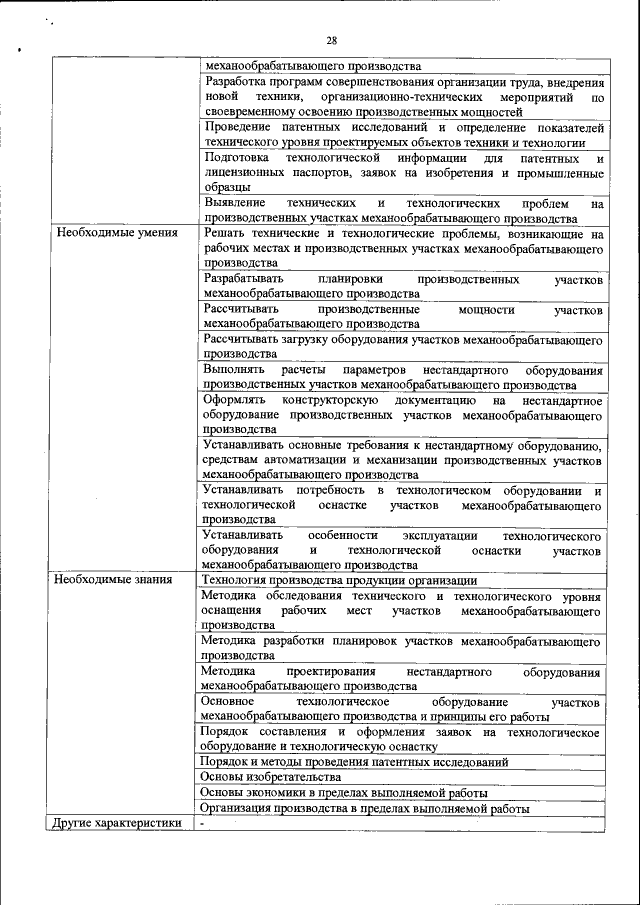 28

| | |
|---|---|
| | механообрабатывающего производства |
| | Разработка программ совершенствования организации труда, внедрения новой техники, организационно-технических мероприятий по своевременному освоению производственных мощностей |
| | Проведение патентных исследований и определение показателей технического уровня проектируемых объектов техники и технологии |
| | Подготовка технологической информации для патентных и лицензионных паспортов, заявок на изобретения и промышленные образцы |
| | Выявление технических и технологических проблем на производственных участках механообрабатывающего производства |
| Необходимые умения | Решать технические и технологические проблемы, возникающие на рабочих местах и производственных участках механообрабатывающего производства |
| | Разрабатывать планировки производственных участков механообрабатывающего производства |
| | Рассчитывать производственные мощности участков механообрабатывающего производства |
| | Рассчитывать загрузку оборудования участков механообрабатывающего производства |
| | Выполнять расчеты параметров нестандартного оборудования производственных участков механообрабатывающего производства |
| | Оформлять конструкторскую документацию на нестандартное оборудование производственных участков механообрабатывающего производства |
| | Устанавливать основные требования к нестандартному оборудованию, средствам автоматизации и механизации производственных участков механообрабатывающего производства |
| | Устанавливать потребность в технологическом оборудовании и технологической оснастке участков механообрабатывающего производства |
| | Устанавливать особенности эксплуатации технологического оборудования и технологической оснастки участков механообрабатывающего производства |
| Необходимые знания | Технология производства продукции организации |
| | Методика обследования технического и технологического уровня оснащения рабочих мест участков механообрабатывающего производства |
| | Методика разработки планировок участков механообрабатывающего производства |
| | Методика проектирования нестандартного оборудования механообрабатывающего производства |
| | Основное технологическое оборудование участков механообрабатывающего производства и принципы его работы |
| | Порядок составления и оформления заявок на технологическое оборудование и технологическую оснастку |
| | Порядок и методы проведения патентных исследований |
| | Основы изобретательства |
| | Основы экономики в пределах выполняемой работы |
| | Организация производства в пределах выполняемой работы |
| Другие характеристики | - |